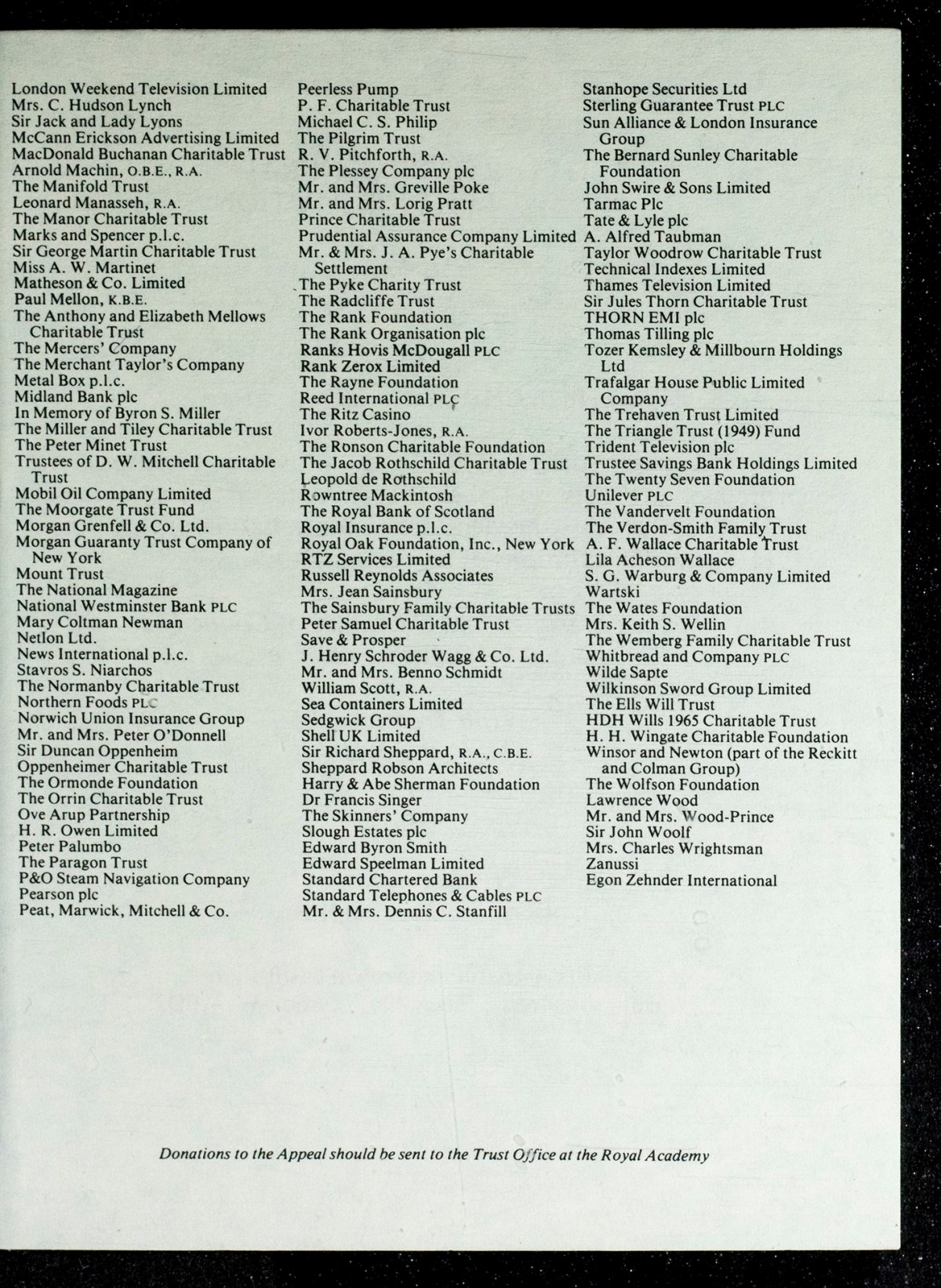 London Weekend Television Limited
Mrs. C. Hudson Lynch
Sir Jack and Lady Lyons
McCann Erickson Advertising Limited
MacDonald Buchanan Charitable Trust
Arnold Machin, O.B.E., R.A.
The Manifold Trust
Leonard Manasseh, R.A.
The Manor Charitable Trust
Marks and Spencer p.l.c.
Sir George Martin Charitable Trust
Miss A. W. Martinet
Matheson & Co. Limited
Paul Mellon, K.B.E.
The Anthony and Elizabeth Mellows Charitable Trust
The Mercers' Company
The Merchant Taylor's Company
Metal Box p.l.c.
Midland Bank plc
In Memory of Byron S. Miller
The Miller and Tiley Charitable Trust
The Peter Minet Trust
Trustees of D. W. Mitchell Charitable Trust
Mobil Oil Company Limited
The Moorgate Trust Fund
Morgan Grenfell & Co. Ltd.
Morgan Guaranty Trust Company of New York
Mount Trust
The National Magazine
National Westminster Bank PLC
Mary Coltman Newman
Netlon Ltd.
News International p.l.c.
Stavros S. Niarchos
The Normanby Charitable Trust
Northern Foods PLC
Norwich Union Insurance Group
Mr. and Mrs. Peter O'Donnell
Sir Duncan Oppenheim
Oppenheimer Charitable Trust
The Ormonde Foundation
The Orrin Charitable Trust
Ove Arup Partnership
H. R. Owen Limited
Peter Palumbo
The Paragon Trust
P&O Steam Navigation Company
Pearson plc
Peat, Marwick, Mitchell & Co.

Peerless Pump
P. F. Charitable Trust
Michael C. S. Philip
The Pilgrim Trust
R. V. Pitchforth, R.A.
The Plessey Company plc
Mr. and Mrs. Greville Poke
Mr. and Mrs. Lorig Pratt
Prince Charitable Trust
Prudential Assurance Company Limited
Mr. & Mrs. J. A. Pye's Charitable Settlement
The Pyke Charity Trust
The Radcliffe Trust
The Rank Foundation
The Rank Organisation plc
Ranks Hovis McDougall PLC
Rank Zerox Limited
The Rayne Foundation
Reed International PLC
The Ritz Casino
Ivor Roberts-Jones, R.A.
The Ronson Charitable Foundation
The Jacob Rothschild Charitable Trust
Leopold de Rothschild
Rowntree Mackintosh
The Royal Bank of Scotland
Royal Insurance p.l.c.
Royal Oak Foundation, Inc., New York
RTZ Services Limited
Russell Reynolds Associates
Mrs. Jean Sainsbury
The Sainsbury Family Charitable Trusts
Peter Samuel Charitable Trust
Save & Prosper
J. Henry Schroder Wagg & Co. Ltd.
Mr. and Mrs. Benno Schmidt
William Scott, R.A.
Sea Containers Limited
Sedgwick Group
Shell UK Limited
Sir Richard Sheppard, R.A., C.B.E.
Sheppard Robson Architects
Harry & Abe Sherman Foundation
Dr Francis Singer
The Skinners' Company
Slough Estates plc
Edward Byron Smith
Edward Speelman Limited
Standard Chartered Bank
Standard Telephones & Cables PLC
Mr. & Mrs. Dennis C. Stanfill

Stanhope Securities Ltd
Sterling Guarantee Trust PLC
Sun Alliance & London Insurance Group
The Bernard Sunley Charitable Foundation
John Swire & Sons Limited
Tarmac Plc
Tate & Lyle plc
A. Alfred Taubman
Taylor Woodrow Charitable Trust
Technical Indexes Limited
Thames Television Limited
Sir Jules Thorn Charitable Trust
THORN EMI plc
Thomas Tilling plc
Tozer Kemsley & Millbourn Holdings Ltd
Trafalgar House Public Limited Company
The Trehaven Trust Limited
The Triangle Trust (1949) Fund
Trident Television plc
Trustee Savings Bank Holdings Limited
The Twenty Seven Foundation
Unilever PLC
The Vandervelt Foundation
The Verdon-Smith Family Trust
A. F. Wallace Charitable Trust
Lila Acheson Wallace
S. G. Warburg & Company Limited
Wartski
The Wates Foundation
Mrs. Keith S. Wellin
The Wemberg Family Charitable Trust
Whitbread and Company PLC
Wilde Sapte
Wilkinson Sword Group Limited
The Ells Will Trust
HDH Wills 1965 Charitable Trust
H. H. Wingate Charitable Foundation
Winsor and Newton (part of the Reckitt and Colman Group)
The Wolfson Foundation
Lawrence Wood
Mr. and Mrs. Wood-Prince
Sir John Woolf
Mrs. Charles Wrightsman
Zanussi
Egon Zehnder International

Donations to the Appeal should be sent to the Trust Office at the Royal Academy